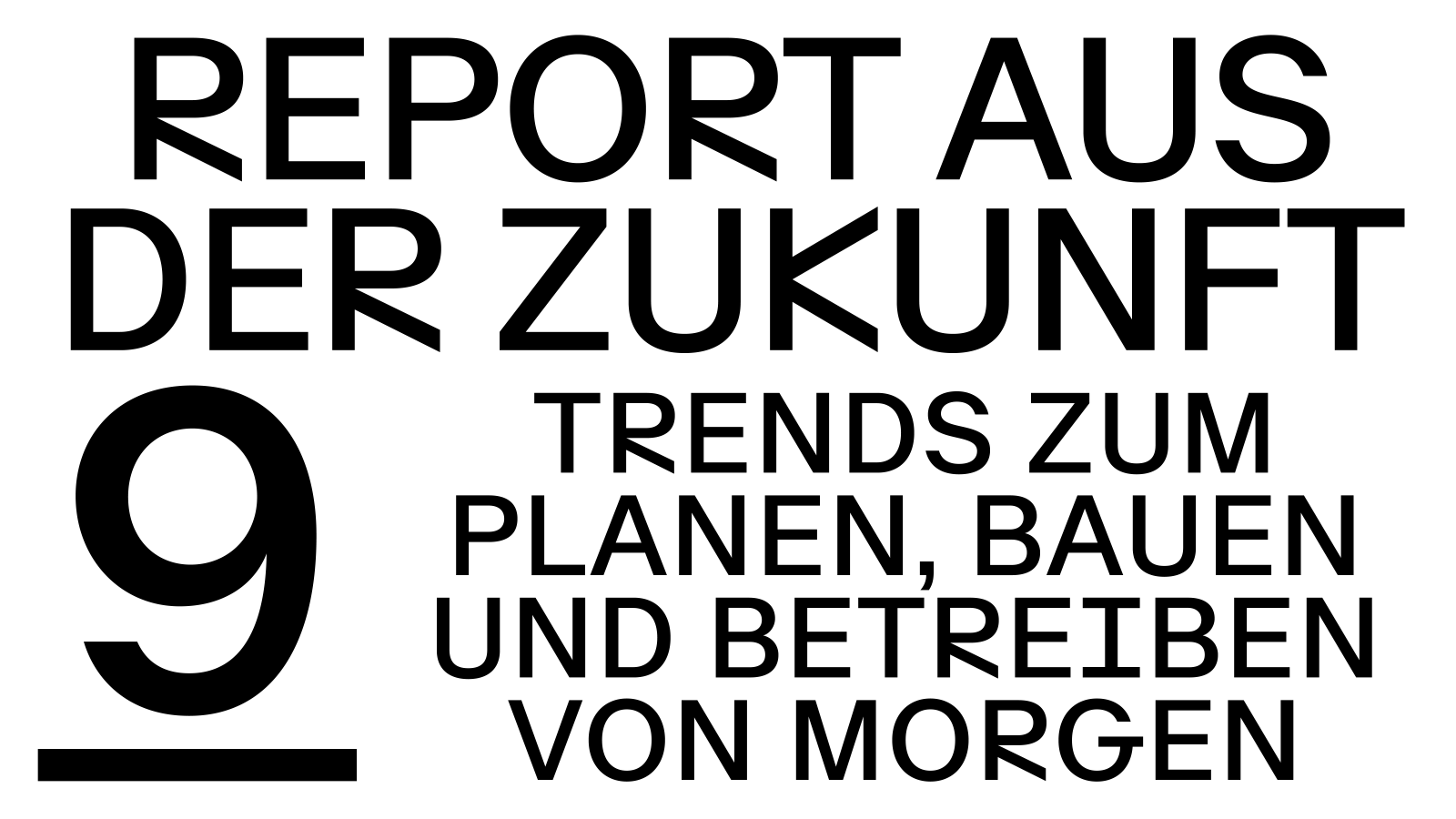 REPORT AUS DER ZUKUNFT

9

TRENDS ZUM PLANEN, BAUEN UND BETREIBEN VON MORGEN